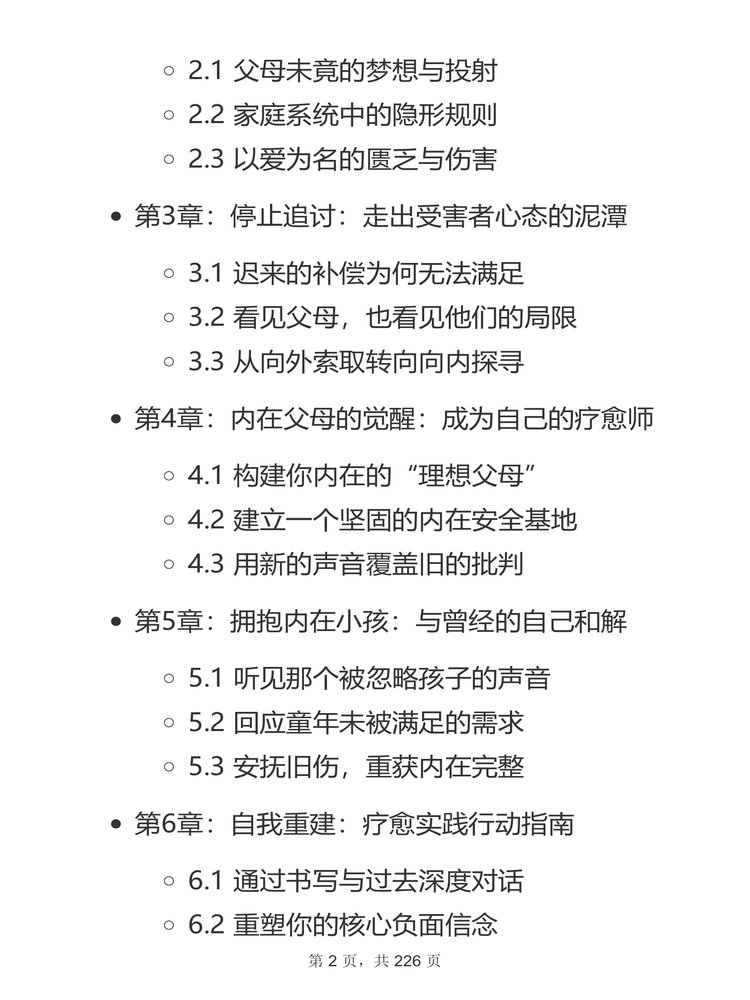 ◦ 2.1 父母未竟的梦想与投射
◦ 2.2 家庭系统中的隐形规则
◦ 2.3 以爱为名的匮乏与伤害

• 第3章：停止追讨：走出受害者心态的泥潭

◦ 3.1 迟来的补偿为何无法满足
◦ 3.2 看见父母，也看见他们的局限
◦ 3.3 从向外索取转向向内探寻

• 第4章：内在父母的觉醒：成为自己的疗愈师

◦ 4.1 构建你内在的“理想父母”
◦ 4.2 建立一个坚固的内在安全基地
◦ 4.3 用新的声音覆盖旧的批判

• 第5章：拥抱内在小孩：与曾经的自己和解

◦ 5.1 听见那个被忽略孩子的声音
◦ 5.2 回应童年未被满足的需求
◦ 5.3 安抚旧伤，重获内在完整

• 第6章：自我重建：疗愈实践行动指南

◦ 6.1 通过书写与过去深度对话
◦ 6.2 重塑你的核心负面信念

第 2 页，共 226 页